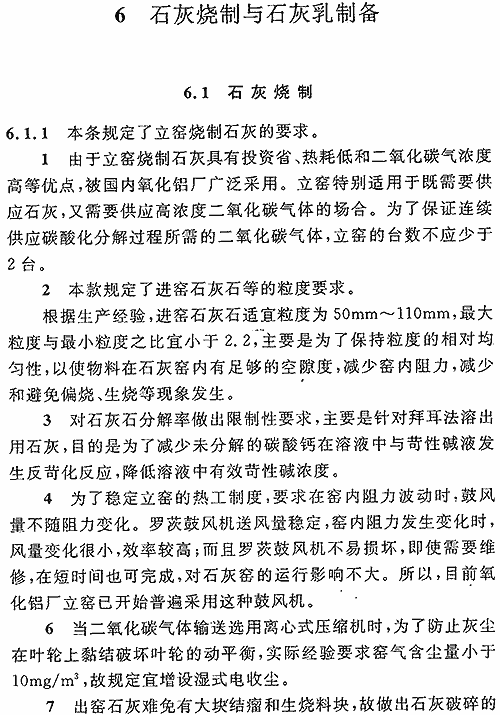 6　石灰烧制与石灰乳制备

6.1　石灰烧制

6.1.1　本条规定了立窑烧制石灰的要求。

1　由于立窑烧制石灰具有投资省、热耗低和二氧化碳气浓度高等优点，被国内氧化铝厂广泛采用。立窑特别适用于既需要供应石灰，又需要供应高浓度二氧化碳气体的场合。为了保证连续供应碳酸化分解过程所需的二氧化碳气体，立窑的台数不应少于2台。

2　本款规定了进窑石灰石等的粒度要求。

根据生产经验，进窑石灰石适宜粒度为50mm～110mm，最大粒度与最小粒度之比宜小于2.2，主要是为了保持粒度的相对均匀性，以使物料在石灰窑内有足够的空隙度，减少窑内阻力，减少和避免偏烧、生烧等现象发生。

3　对石灰石分解率做出限制性要求，主要是针对拜耳法溶出用石灰，目的是为了减少未分解的碳酸钙在溶液中与苛性碱液发生反苛化反应，降低溶液中有效苛性碱浓度。

4　为了稳定立窑的热工制度，要求在窑内阻力波动时，鼓风量不随阻力变化。罗茨鼓风机送风量稳定，窑内阻力发生变化时，风量变化很小，效率较高；而且罗茨鼓风机不易损坏，即使需要维修，在短时间也可完成，对石灰窑的运行影响不大。所以，目前氧化铝厂立窑已开始普遍采用这种鼓风机。

6　当二氧化碳气体输送选用离心式压缩机时，为了防止灰尘在叶轮上黏结破坏叶轮的动平衡，实际经验要求窑气含尘量小于$10mg/m^3$，故规定宜增设湿式电收尘。

7　出窑石灰难免有大块结瘤和生烧料块，故做出石灰破碎的